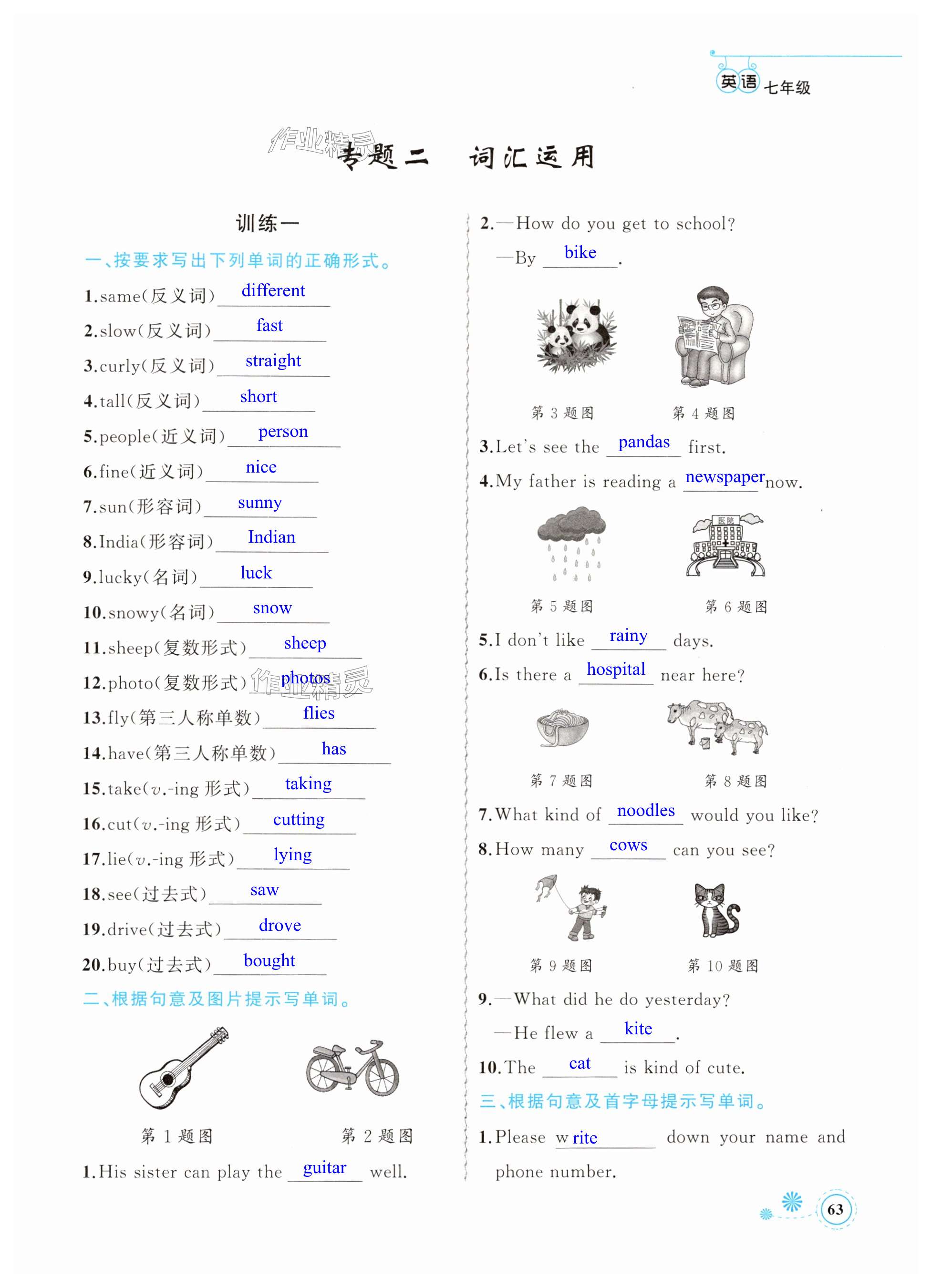 英语 七年级

作业精灵

专题二 词汇运用

训练一

一、按要求写出下列单词的正确形式。

1.same(反义词) different

2.slow(反义词) fast

3.curly(反义词) straight

4.tall(反义词) short

5.people(近义词) person

6.fine(近义词) nice

7.sun(形容词) sunny

8.India(形容词) Indian

9.lucky(名词) luck

10.snowy(名词) snow

11.sheep(复数形式) sheep

12.photo(复数形式) photos

作业精灵

13.fly(第三人称单数) flies

14.have(第三人称单数) has

15.take(v.-ing 形式) taking

16.cut(v.-ing 形式) cutting

17.lie(v.-ing 形式) lying

18.see(过去式) saw

19.drive(过去式) drove

20.buy(过去式) bought

二、根据句意及图片提示写单词。

第 1 题图 第 2 题图

1.His sister can play the guitar well.

2.—How do you get to school?

—By bike.

第 3 题图 第 4 题图

3.Let's see the pandas first.

4.My father is reading a newspaper now.

医院

第 5 题图 第 6 题图

5.I don't like rainy days.

6.Is there a hospital near here?

第 7 题图 第 8 题图

7.What kind of noodles would you like?

8.How many cows can you see?

第 9 题图 第 10 题图

9.—What did he do yesterday?

—He flew a kite.

10.The cat is kind of cute.

三、根据句意及首字母提示写单词。

1.Please w rite down your name and phone number.

63